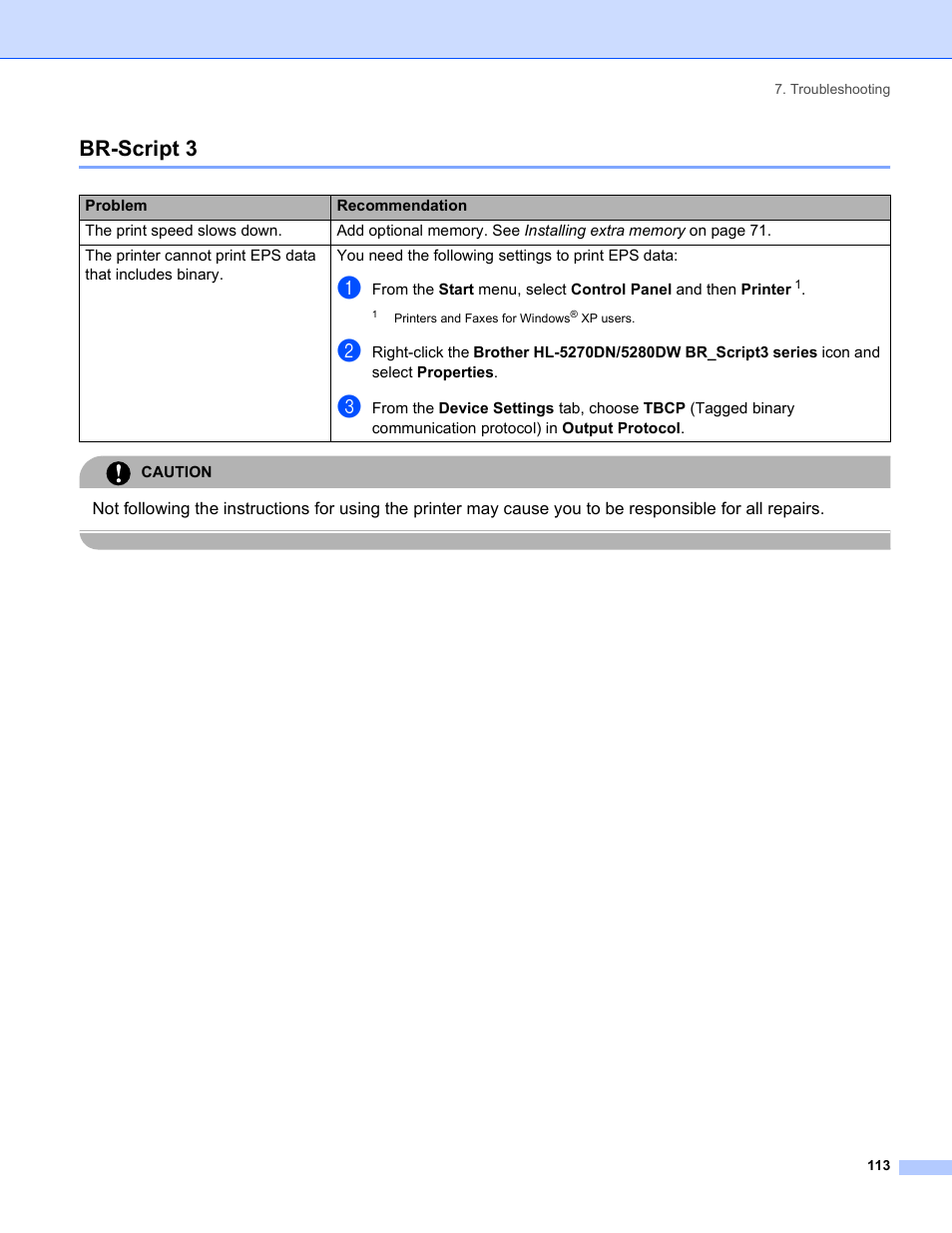 7. Troubleshooting

BR-Script 3

| Problem | Recommendation |
|---|---|
| The print speed slows down. | Add optional memory. See Installing extra memory on page 71. |
| The printer cannot print EPS data that includes binary. | You need the following settings to print EPS data: 1 From the Start menu, select Control Panel and then Printer $^1$. $^1$ Printers and Faxes for Windows® XP users. 2 Right-click the Brother HL-5270DN/5280DW BR_Script3 series icon and select Properties. 3 From the Device Settings tab, choose TBCP (Tagged binary communication protocol) in Output Protocol. |

CAUTION

Not following the instructions for using the printer may cause you to be responsible for all repairs.

113